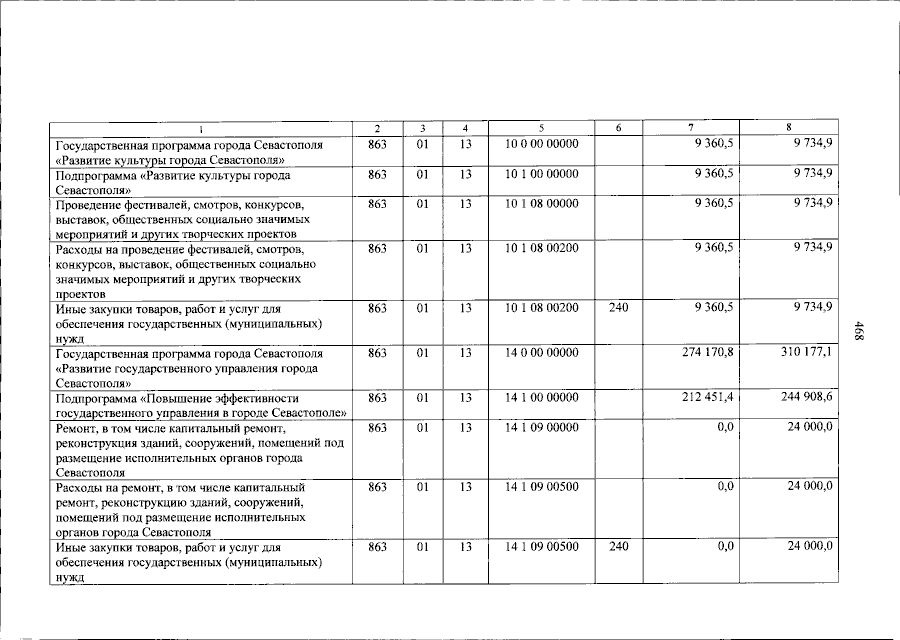 | 1 | 2 | 3 | 4 | 5 | 6 | 7 | 8 |
|---|---|---|---|---|---|---|---|
| Государственная программа города Севастополя «Развитие культуры города Севастополя» | 863 | 01 | 13 | 10 0 00 00000 | | 9 360,5 | 9 734,9 |
| Подпрограмма «Развитие культуры города Севастополя» | 863 | 01 | 13 | 10 1 00 00000 | | 9 360,5 | 9 734,9 |
| Проведение фестивалей, смотров, конкурсов, выставок, общественных социально значимых мероприятий и других творческих проектов | 863 | 01 | 13 | 10 1 08 00000 | | 9 360,5 | 9 734,9 |
| Расходы на проведение фестивалей, смотров, конкурсов, выставок, общественных социально значимых мероприятий и других творческих проектов | 863 | 01 | 13 | 10 1 08 00200 | | 9 360,5 | 9 734,9 |
| Иные закупки товаров, работ и услуг для обеспечения государственных (муниципальных) нужд | 863 | 01 | 13 | 10 1 08 00200 | 240 | 9 360,5 | 9 734,9 |
| Государственная программа города Севастополя «Развитие государственного управления города Севастополя» | 863 | 01 | 13 | 14 0 00 00000 | | 274 170,8 | 310 177,1 |
| Подпрограмма «Повышение эффективности государственного управления в городе Севастополе» | 863 | 01 | 13 | 14 1 00 00000 | | 212 451,4 | 244 908,6 |
| Ремонт, в том числе капитальный ремонт, реконструкция зданий, сооружений, помещений под размещение исполнительных органов города Севастополя | 863 | 01 | 13 | 14 1 09 00000 | | 0,0 | 24 000,0 |
| Расходы на ремонт, в том числе капитальный ремонт, реконструкцию зданий, сооружений, помещений под размещение исполнительных органов города Севастополя | 863 | 01 | 13 | 14 1 09 00500 | | 0,0 | 24 000,0 |
| Иные закупки товаров, работ и услуг для обеспечения государственных (муниципальных) нужд | 863 | 01 | 13 | 14 1 09 00500 | 240 | 0,0 | 24 000,0 |

468